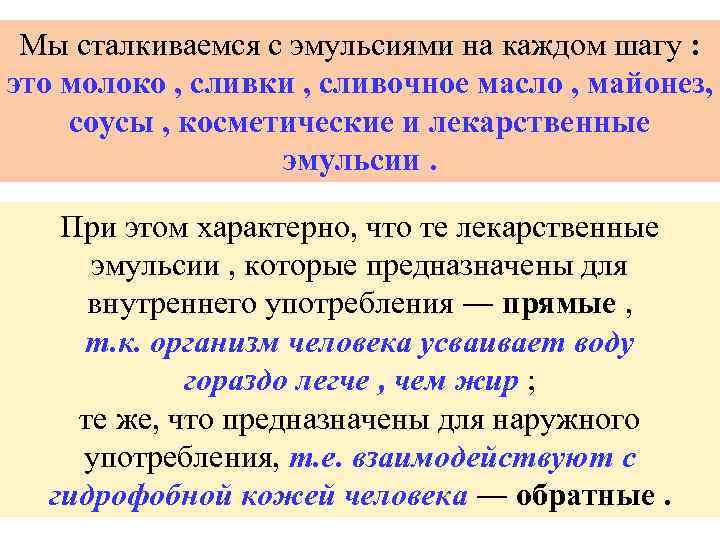 Мы сталкиваемся с эмульсиями на каждом шагу : это молоко , сливки , сливочное масло , майонез, соусы , косметические и лекарственные эмульсии .

При этом характерно, что те лекарственные эмульсии , которые предназначены для внутреннего употребления — прямые , т.к. организм человека усваивает воду гораздо легче , чем жир ;
те же, что предназначены для наружного употребления, т.е. взаимодействуют с гидрофобной кожей человека — обратные .